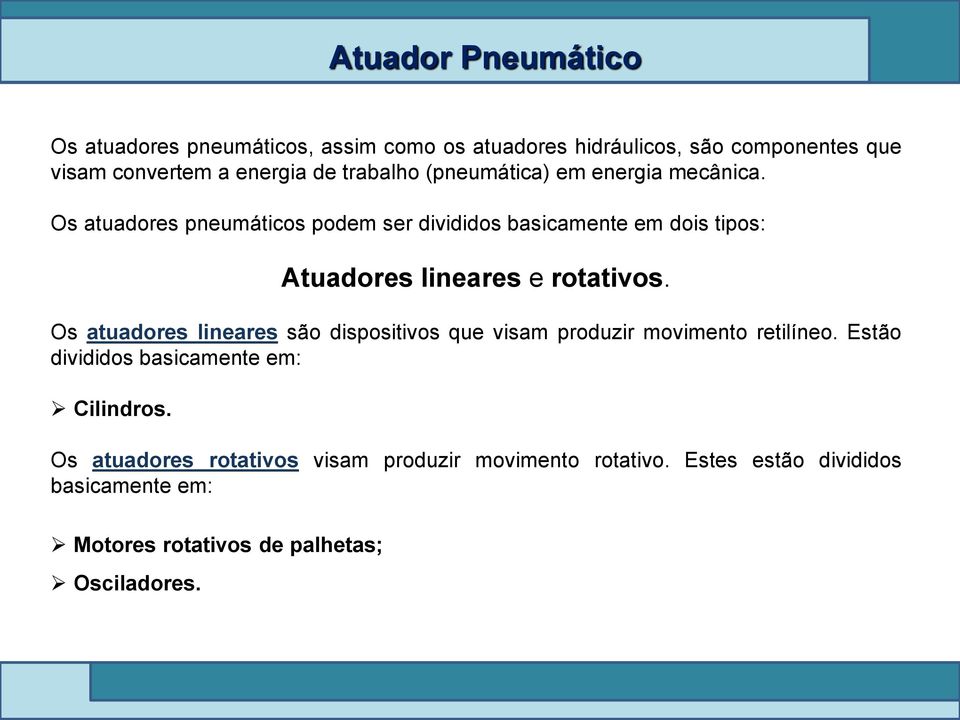 Atuador Pneumático

Os atuadores pneumáticos, assim como os atuadores hidráulicos, são componentes que visam convertem a energia de trabalho (pneumática) em energia mecânica.

Os atuadores pneumáticos podem ser divididos basicamente em dois tipos:

Atuadores lineares e rotativos.

Os atuadores lineares são dispositivos que visam produzir movimento retilíneo. Estão divididos basicamente em:

➢ Cilindros.

Os atuadores rotativos visam produzir movimento rotativo. Estes estão divididos basicamente em:

➢ Motores rotativos de palhetas;

➢ Osciladores.